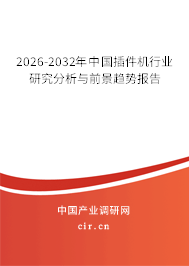 2026-2032年中国插件机行业研究分析与前景趋势报告

中国产业调研网

cir.cn